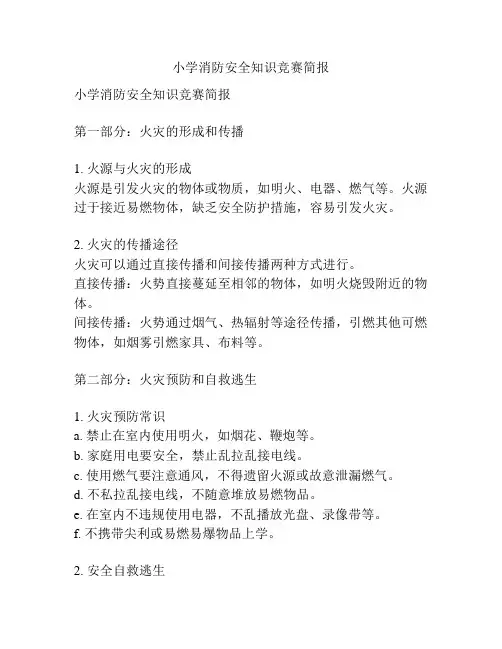 小学消防安全知识竞赛简报

小学消防安全知识竞赛简报

第一部分：火灾的形成和传播

1. 火源与火灾的形成
火源是引发火灾的物体或物质，如明火、电器、燃气等。火源过于接近易燃物体，缺乏安全防护措施，容易引发火灾。

2. 火灾的传播途径
火灾可以通过直接传播和间接传播两种方式进行。
直接传播：火势直接蔓延至相邻的物体，如明火烧毁附近的物体。
间接传播：火势通过烟气、热辐射等途径传播，引燃其他可燃物体，如烟雾引燃家具、布料等。

第二部分：火灾预防和自救逃生

1. 火灾预防常识
a. 禁止在室内使用明火，如烟花、鞭炮等。
b. 家庭用电要安全，禁止乱拉乱接电线。
c. 使用燃气要注意通风，不得遗留火源或故意泄漏燃气。
d. 不私拉乱接电线，不随意堆放易燃物品。
e. 在室内不违规使用电器，不乱播放光盘、录像带等。
f. 不携带尖利或易燃易爆物品上学。

2. 安全自救逃生